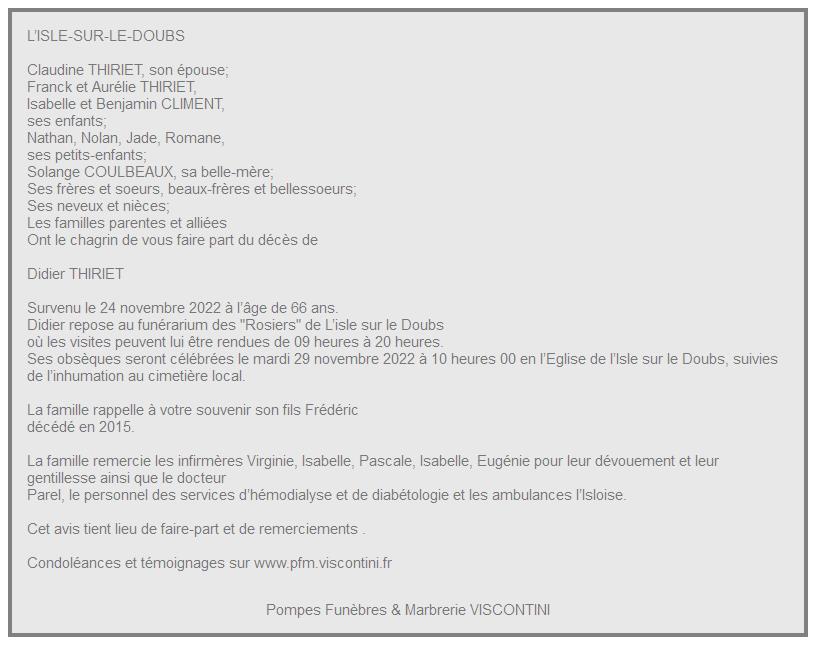 L'ISLE-SUR-LE-DOUBS

Claudine THIRIET, son épouse;
Franck et Aurélie THIRIET,
Isabelle et Benjamin CLIMENT,
ses enfants;
Nathan, Nolan, Jade, Romane,
ses petits-enfants;
Solange COULBEAUX, sa belle-mère;
Ses frères et soeurs, beaux-frères et bellessoeurs;
Ses neveux et nièces;
Les familles parentes et alliées
Ont le chagrin de vous faire part du décès de

Didier THIRIET

Survenu le 24 novembre 2022 à l'âge de 66 ans.
Didier repose au funérarium des "Rosiers" de L'isle sur le Doubs
où les visites peuvent lui être rendues de 09 heures à 20 heures.
Ses obsèques seront célébrées le mardi 29 novembre 2022 à 10 heures 00 en l'Eglise de l'Isle sur le Doubs, suivies de l'inhumation au cimetière local.

La famille rappelle à votre souvenir son fils Frédéric
décédé en 2015.

La famille remercie les infirmères Virginie, Isabelle, Pascale, Isabelle, Eugénie pour leur dévouement et leur gentillesse ainsi que le docteur
Parel, le personnel des services d'hémodialyse et de diabétologie et les ambulances l'Isloise.

Cet avis tient lieu de faire-part et de remerciements .

Condoléances et témoignages sur www.pfm.viscontini.fr

Pompes Funèbres & Marbrerie VISCONTINI